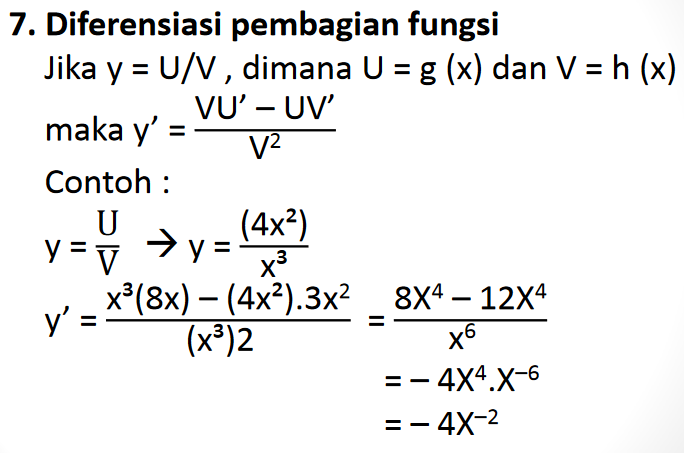 7. Diferensiasi pembagian fungsi

Jika y = U/V , dimana U = g (x) dan V = h (x)

maka $y' = \frac{VU' - UV'}{V^2}$

Contoh :

$y = \frac{U}{V} \rightarrow y = \frac{(4x^2)}{x^3}$

$y' = \frac{x^3(8x) - (4x^2).3x^2}{(x^3)2} = \frac{8X^4 - 12X^4}{x^6}$

$= -4X^4.X^{-6}$

$= -4X^{-2}$